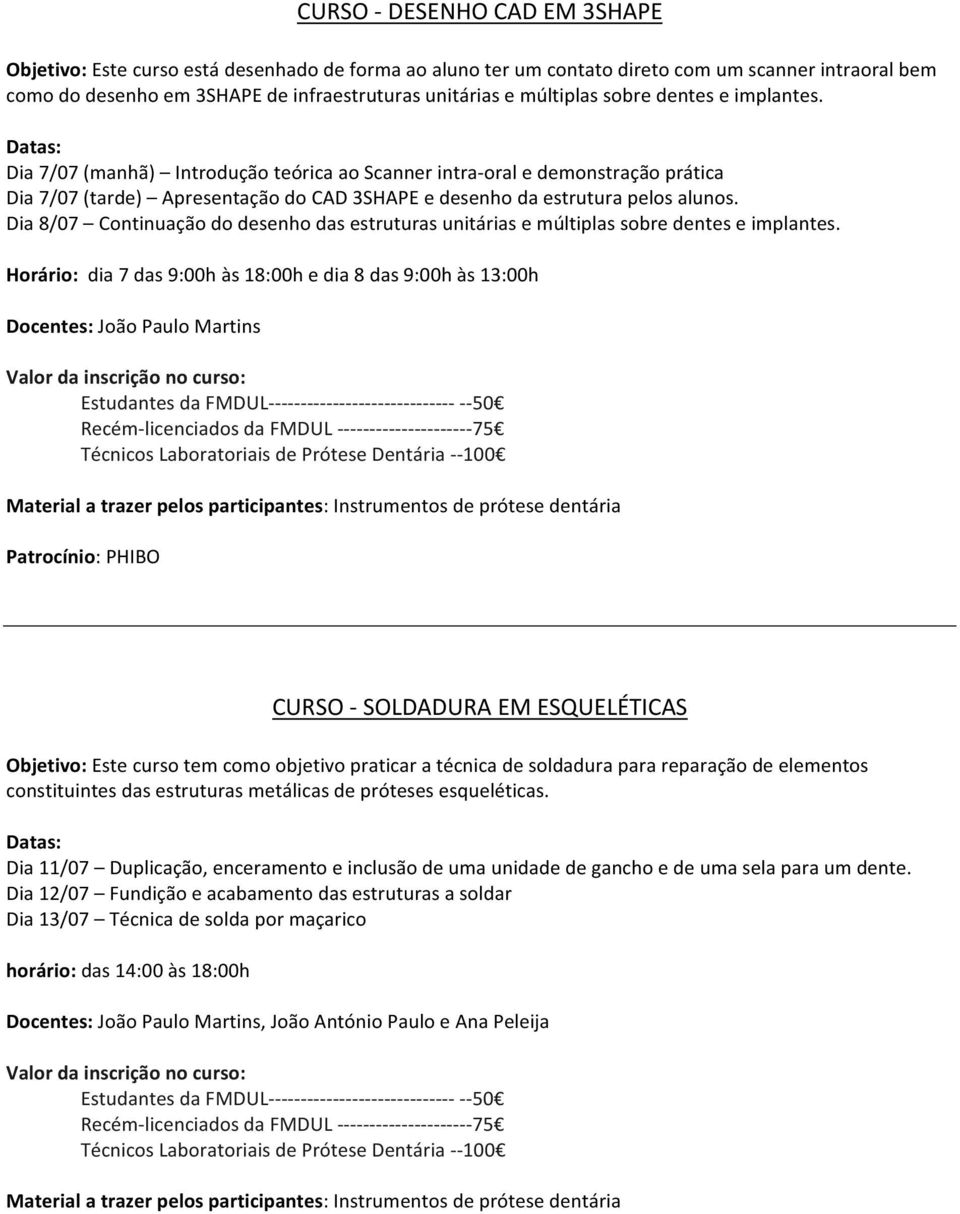 CURSO - DESENHO CAD EM 3SHAPE

Objetivo: Este curso está desenhado de forma ao aluno ter um contato direto com um scanner intraoral bem como do desenho em 3SHAPE de infraestruturas unitárias e múltiplas sobre dentes e implantes.

Datas:
Dia 7/07 (manhã) – Introdução teórica ao Scanner intra-oral e demonstração prática
Dia 7/07 (tarde) – Apresentação do CAD 3SHAPE e desenho da estrutura pelos alunos.
Dia 8/07 – Continuação do desenho das estruturas unitárias e múltiplas sobre dentes e implantes.

Horário: dia 7 das 9:00h às 18:00h e dia 8 das 9:00h às 13:00h

Docentes: João Paulo Martins

Valor da inscrição no curso:
Estudantes da FMDUL----------------------------- --50€
Recém-licenciados da FMDUL ---------------------75€
Técnicos Laboratoriais de Prótese Dentária --100€

Material a trazer pelos participantes: Instrumentos de prótese dentária

Patrocínio: PHIBO

CURSO - SOLDADURA EM ESQUELÉTICAS

Objetivo: Este curso tem como objetivo praticar a técnica de soldadura para reparação de elementos constituintes das estruturas metálicas de próteses esqueléticas.

Datas:
Dia 11/07 – Duplicação, enceramento e inclusão de uma unidade de gancho e de uma sela para um dente.
Dia 12/07 – Fundição e acabamento das estruturas a soldar
Dia 13/07 – Técnica de solda por maçarico

horário: das 14:00 às 18:00h

Docentes: João Paulo Martins, João António Paulo e Ana Peleija

Valor da inscrição no curso:
Estudantes da FMDUL----------------------------- --50€
Recém-licenciados da FMDUL ---------------------75€
Técnicos Laboratoriais de Prótese Dentária --100€

Material a trazer pelos participantes: Instrumentos de prótese dentária